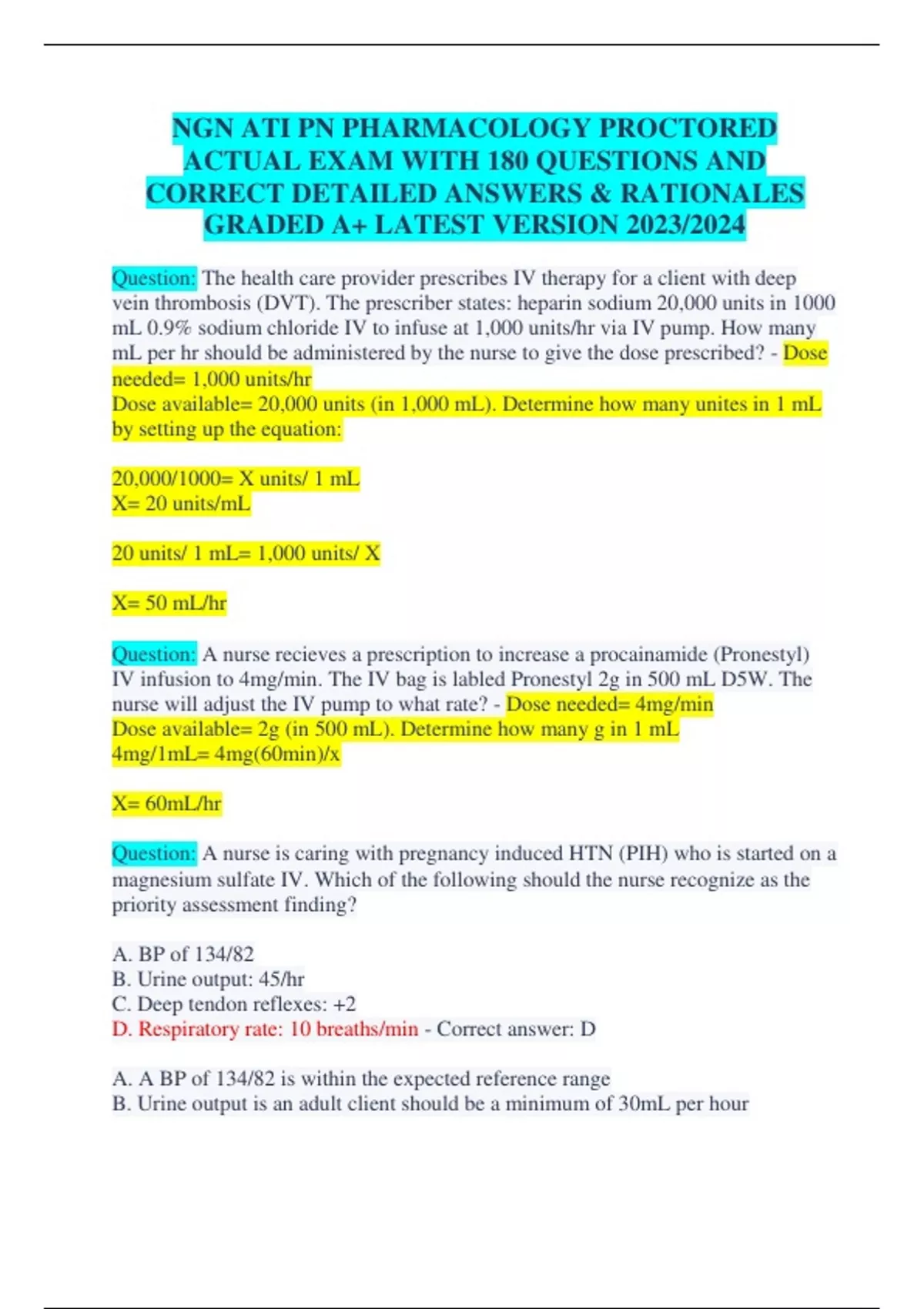 NGN ATI PN PHARMACOLOGY PROCTORED ACTUAL EXAM WITH 180 QUESTIONS AND CORRECT DETAILED ANSWERS & RATIONALES GRADED A+ LATEST VERSION 2023/2024

Question: The health care provider prescribes IV therapy for a client with deep vein thrombosis (DVT). The prescriber states: heparin sodium 20,000 units in 1000 mL 0.9% sodium chloride IV to infuse at 1,000 units/hr via IV pump. How many mL per hr should be administered by the nurse to give the dose prescribed? - Dose needed= 1,000 units/hr
Dose available= 20,000 units (in 1,000 mL). Determine how many unites in 1 mL by setting up the equation:

20,000/1000= X units/ 1 mL
X= 20 units/mL

20 units/ 1 mL= 1,000 units/ X

X= 50 mL/hr

Question: A nurse recieves a prescription to increase a procainamide (Pronestyl) IV infusion to 4mg/min. The IV bag is labled Pronestyl 2g in 500 mL D5W. The nurse will adjust the IV pump to what rate? - Dose needed= 4mg/min
Dose available= 2g (in 500 mL). Determine how many g in 1 mL
4mg/1mL= 4mg(60min)/x

X= 60mL/hr

Question: A nurse is caring with pregnancy induced HTN (PIH) who is started on a magnesium sulfate IV. Which of the following should the nurse recognize as the priority assessment finding?

A. BP of 134/82
B. Urine output: 45/hr
C. Deep tendon reflexes: +2
D. Respiratory rate: 10 breaths/min - Correct answer: D

A. A BP of 134/82 is within the expected reference range
B. Urine output is an adult client should be a minimum of 30mL per hour